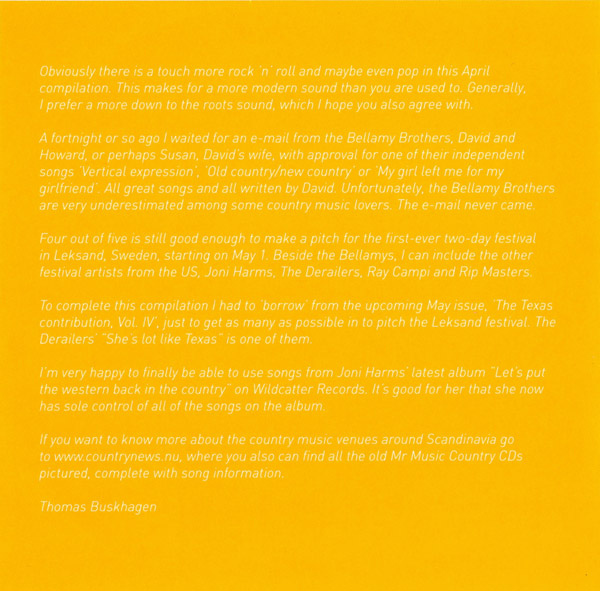 Obviously there is a touch more rock 'n' roll and maybe even pop in this April compilation. This makes for a more modern sound than you are used to. Generally, I prefer a more down to the roots sound, which I hope you also agree with.

A fortnight or so ago I waited for an e-mail from the Bellamy Brothers, David and Howard, or perhaps Susan, David's wife, with approval for one of their independent songs 'Vertical expression', 'Old country/new country' or 'My girl left me for my girlfriend'. All great songs and all written by David. Unfortunately, the Bellamy Brothers are very underestimated among some country music lovers. The e-mail never came.

Four out of five is still good enough to make a pitch for the first-ever two-day festival in Leksand, Sweden, starting on May 1. Beside the Bellamys, I can include the other festival artists from the US, Joni Harms, The Derailers, Ray Campi and Rip Masters.

To complete this compilation I had to 'borrow' from the upcoming May issue, 'The Texas contribution, Vol. IV', just to get as many as possible in to pitch the Leksand festival. The Derailers' "She's lot like Texas" is one of them.

I'm very happy to finally be able to use songs from Joni Harms' latest album "Let's put the western back in the country" on Wildcatter Records. It's good for her that she now has sole control of all of the songs on the album.

If you want to know more about the country music venues around Scandinavia go to www.countrynews.nu, where you also can find all the old Mr Music Country CDs pictured, complete with song information.

Thomas Buskhagen